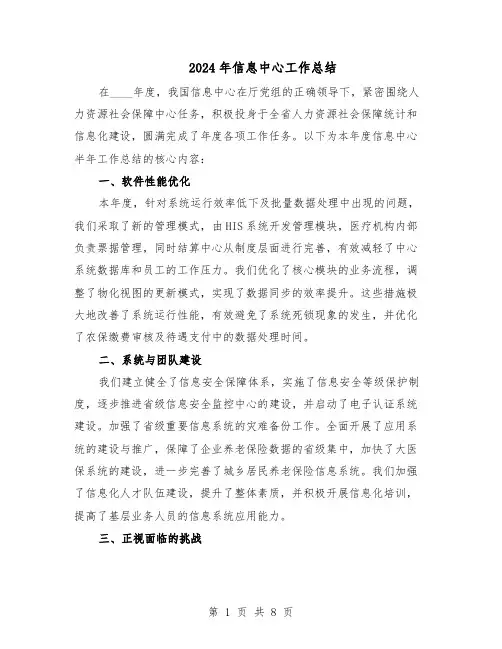 2024年信息中心工作总结

在____年度，我国信息中心在厅党组的正确领导下，紧密围绕人力资源社会保障中心任务，积极投身于全省人力资源社会保障统计和信息化建设，圆满完成了年度各项工作任务。以下为本年度信息中心半年工作总结的核心内容：

一、软件性能优化

本年度，针对系统运行效率低下及批量数据处理中出现的问题，我们采取了新的管理模式，由HIS系统开发管理模块，医疗机构内部负责票据管理，同时结算中心从制度层面进行完善，有效减轻了中心系统数据库和员工的工作压力。我们优化了核心模块的业务流程，调整了物化视图的更新模式，实现了数据同步的效率提升。这些措施极大地改善了系统运行性能，有效避免了系统死锁现象的发生，并优化了农保缴费审核及待遇支付中的数据处理时间。

二、系统与团队建设

我们建立健全了信息安全保障体系，实施了信息安全等级保护制度，逐步推进省级信息安全监控中心的建设，并启动了电子认证系统建设。加强了省级重要信息系统的灾难备份工作。全面开展了应用系统的建设与推广，保障了企业养老保险数据的省级集中，加快了大医保系统的建设，进一步完善了城乡居民养老保险信息系统。我们加强了信息化人才队伍建设，提升了整体素质，并积极开展信息化培训，提高了基层业务人员的信息系统应用能力。

三、正视面临的挑战

第 1 页 共 8 页